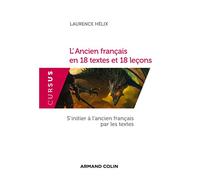 LAURENCE HÉLIX

L'Ancien français en 18 textes et 18 leçons

CURSUS

S'initier à l'ancien français par les textes

ARMAND COLIN